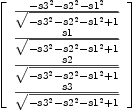 $$\begin{bmatrix} \frac{-s3^2-s2^2-s1^2}{\sqrt{-s3^2-s2^2-s1^2+1}} \\ \frac{s1}{\sqrt{-s3^2-s2^2-s1^2+1}} \\ \frac{s2}{\sqrt{-s3^2-s2^2-s1^2+1}} \\ \frac{s3}{\sqrt{-s3^2-s2^2-s1^2+1}} \end{bmatrix}$$